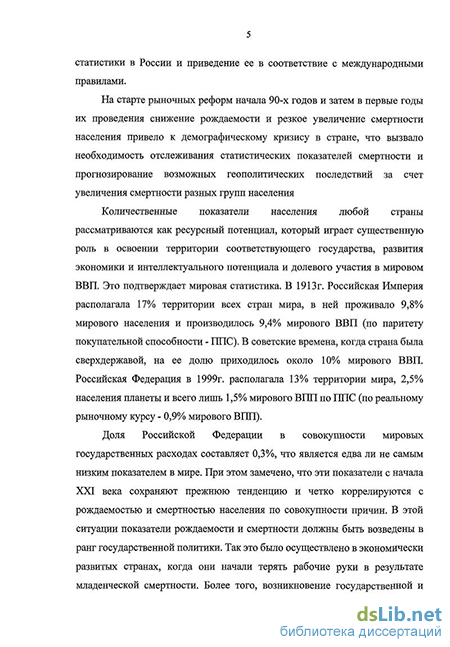 5

статистики в России и приведение ее в соответствие с международными правилами.

На старте рыночных реформ начала 90-х годов и затем в первые годы их проведения снижение рождаемости и резкое увеличение смертности населения привело к демографическому кризису в стране, что вызвало необходимость отслеживания статистических показателей смертности и прогнозирование возможных геополитических последствий за счет увеличения смертности разных групп населения

Количественные показатели населения любой страны рассматриваются как ресурсный потенциал, который играет существенную роль в освоении территории соответствующего государства, развития экономики и интеллектуального потенциала и долевого участия в мировом ВВП. Это подтверждает мировая статистика. В 1913г. Российская Империя располагала 17% территории всех стран мира, в ней проживало 9,8% мирового населения и производилось 9,4% мирового ВВП (по паритету покупательной способности - ППС). В советские времена, когда страна была сверхдержавой, на ее долю приходилось около 10% мирового ВВП. Российская Федерация в 1999г. располагала 13% территории мира, 2,5% населения планеты и всего лишь 1,5% мирового ВПП по ППС (по реальному рыночному курсу - 0,9% мирового ВПП).

Доля Российской Федерации в совокупности мировых государственных расходах составляет 0,3%, что является едва ли не самым низким показателем в мире. При этом замечено, что эти показатели с начала XXI века сохраняют прежнюю тенденцию и четко коррелируются с рождаемостью и смертностью населения по совокупности причин. В этой ситуации показатели рождаемости и смертности должны быть возведены в ранг государственной политики. Так это было осуществлено в экономически развитых странах, когда они начали терять рабочие руки в результате младенческой смертности. Более того, возникновение государственной и

dsLib.net
библиотека диссертаций